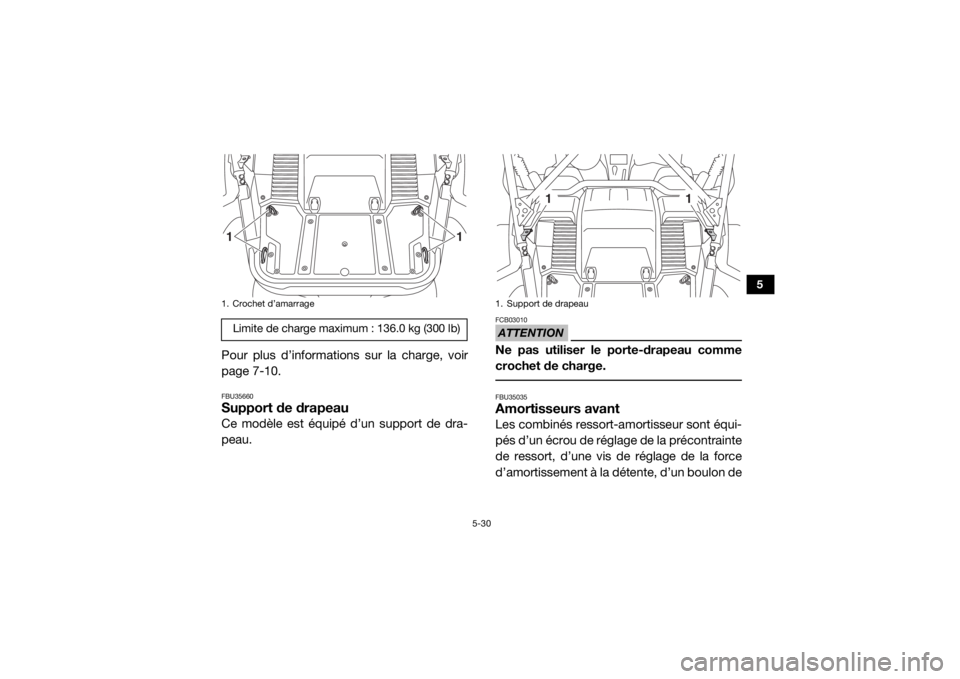 1

1

1. Crochet d'amarrage

Limite de charge maximum : 136.0 kg (300 lb)

Pour plus d'informations sur la charge, voir page 7-10.

FBU35660
Support de drapeau

Ce modèle est équipé d'un support de drapeau.

1

1

1. Support de drapeau

FCB03010
ATTENTION

Ne pas utiliser le porte-drapeau comme crochet de charge.

FBU35035
Amortisseurs avant

Les combinés ressort-amortisseur sont équipés d'un écrou de réglage de la précontrainte de ressort, d'une vis de réglage de la force d'amortissement à la détente, d'un boulon de

5

5-30

carmanualsonline.info